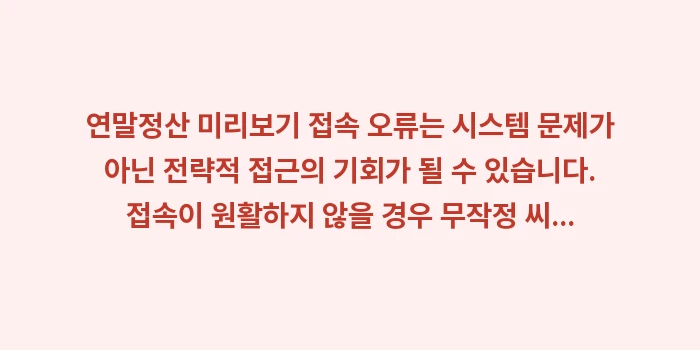 연말정산 미리보기 접속 오류는 시스템 문제가 아닌 전략적 접근의 기회가 될 수 있습니다. 접속이 원활하지 않을 경우 무작정 씨...